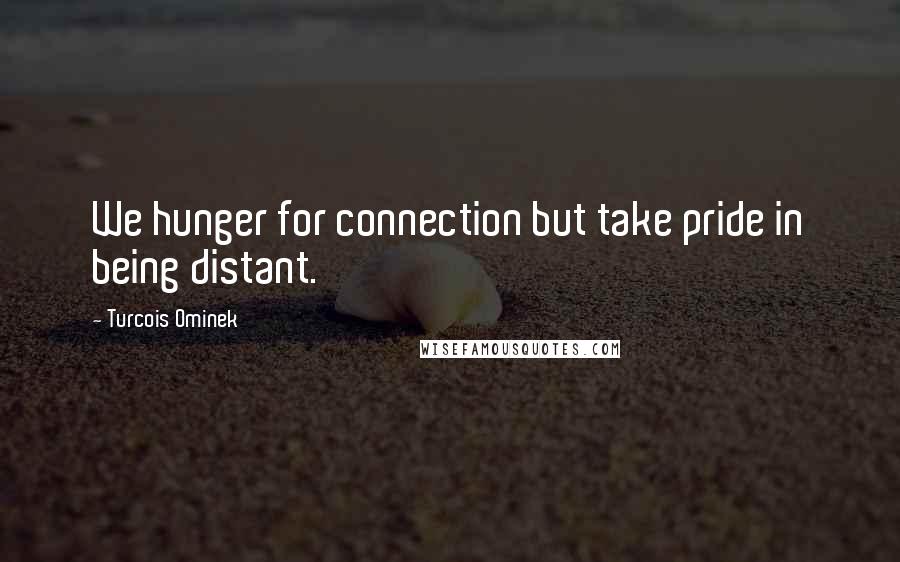 We hunger for connection but take pride in being distant.

~ Turcois Ominek

WISEFAMOUSQUOTES.COM